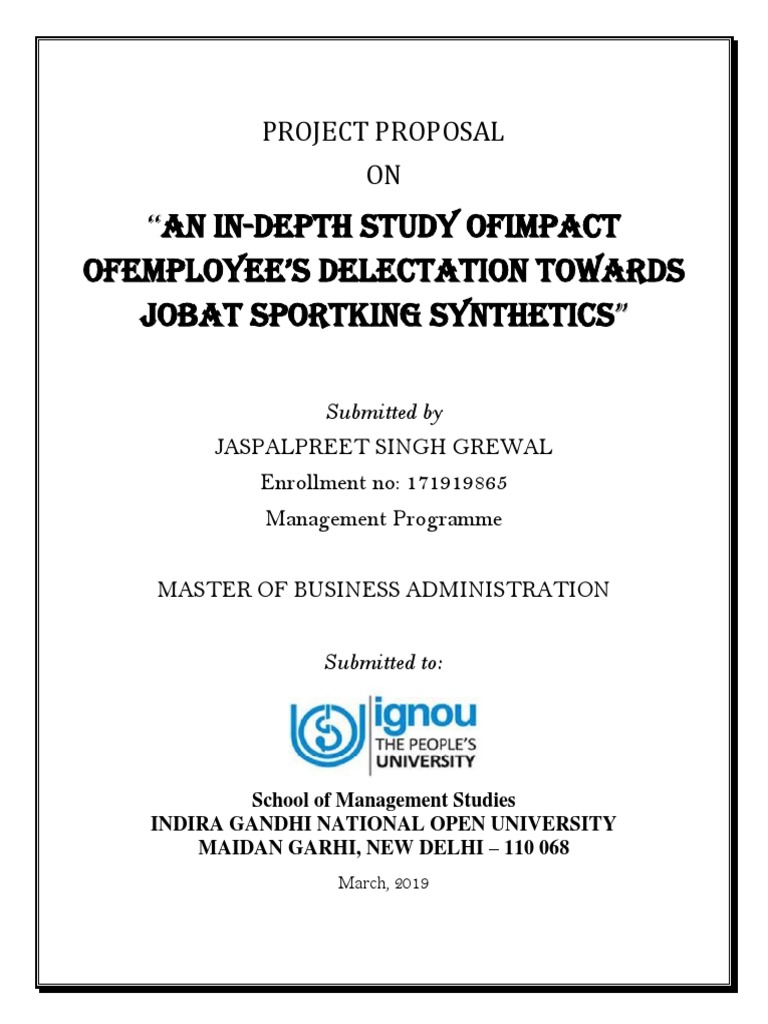 PROJECT PROPOSAL

ON

"AN IN-DEPTH STUDY OFIMPACT OFEMPLOYEE'S DELECTATION TOWARDS JOBAT SPORTKING SYNTHETICS"

Submitted by

JASPALPREET SINGH GREWAL

Enrollment no: 171919865

Management Programme

MASTER OF BUSINESS ADMINISTRATION

Submitted to:

ignou
THE PEOPLE'S UNIVERSITY

School of Management Studies
INDIRA GANDHI NATIONAL OPEN UNIVERSITY
MAIDAN GARHI, NEW DELHI – 110 068

March, 2019